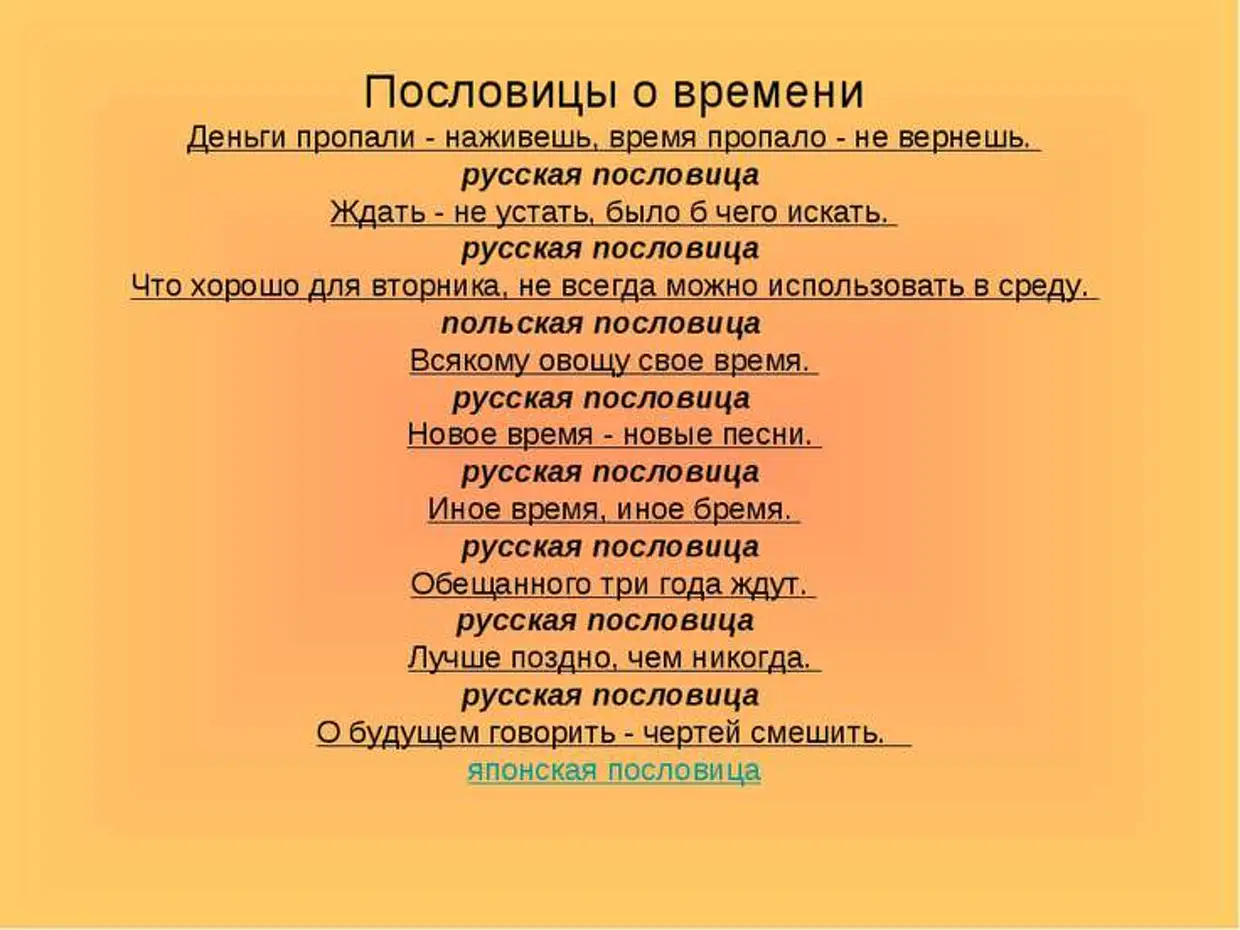 Пословицы о времени
Деньги пропали - наживешь, время пропало - не вернешь.
русская пословица
Ждать - не устать, было б чего искать.
русская пословица
Что хорошо для вторника, не всегда можно использовать в среду.
польская пословица
Всякому овощу свое время.
русская пословица
Новое время - новые песни.
русская пословица
Иное время, иное бремя.
русская пословица
Обещанного три года ждут.
русская пословица
Лучше поздно, чем никогда.
русская пословица
О будущем говорить - чертей смешить.
японская пословица